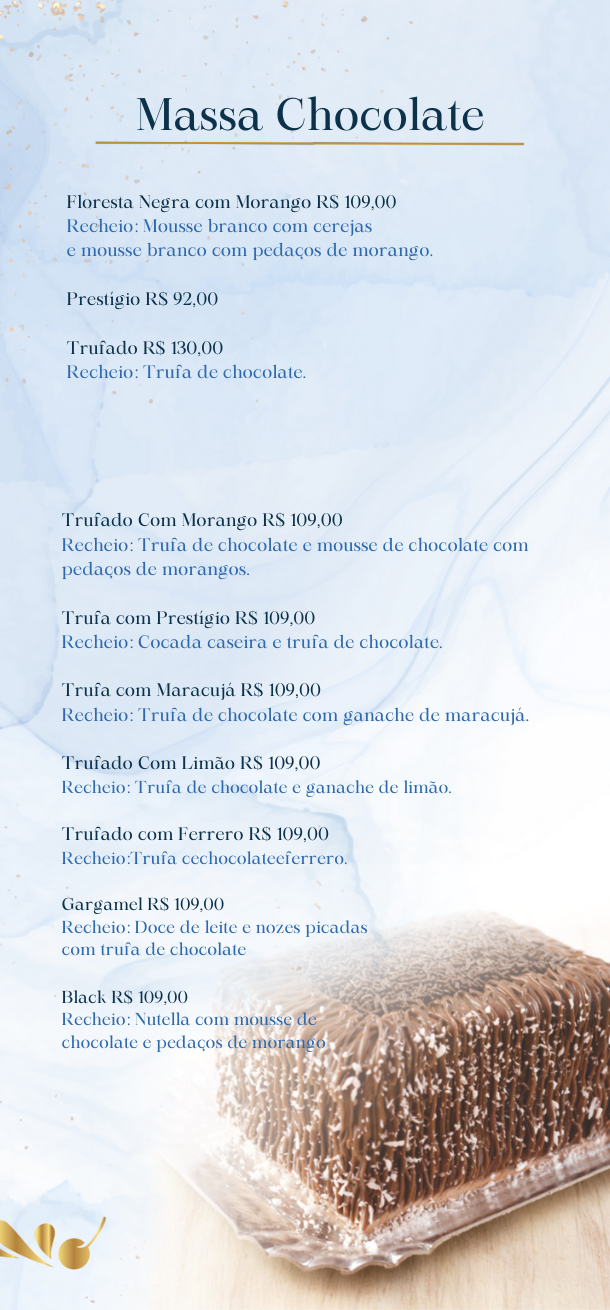 Massa Chocolate

Floresta Negra com Morango R$ 109,00
Recheio: Mousse branco com cerejas e mousse branco com pedaços de morango.

Prestígio R$ 92,00

Trufado R$ 130,00
Recheio: Trufa de chocolate.

Trufado Com Morango R$ 109,00
Recheio: Trufa de chocolate e mousse de chocolate com pedaços de morangos.

Trufa com Prestígio R$ 109,00
Recheio: Cocada caseira e trufa de chocolate.

Trufa com Maracujá R$ 109,00
Recheio: Trufa de chocolate com ganache de maracujá.

Trufado Com Limão R$ 109,00
Recheio: Trufa de chocolate e ganache de limão.

Trufado com Ferrero R$ 109,00
Recheio:Trufa cechocolateeferrero.

Gargamel R$ 109,00
Recheio: Doce de leite e nozes picadas com trufa de chocolate

Black R$ 109,00
Recheio: Nutella com mousse de chocolate e pedaços de morango